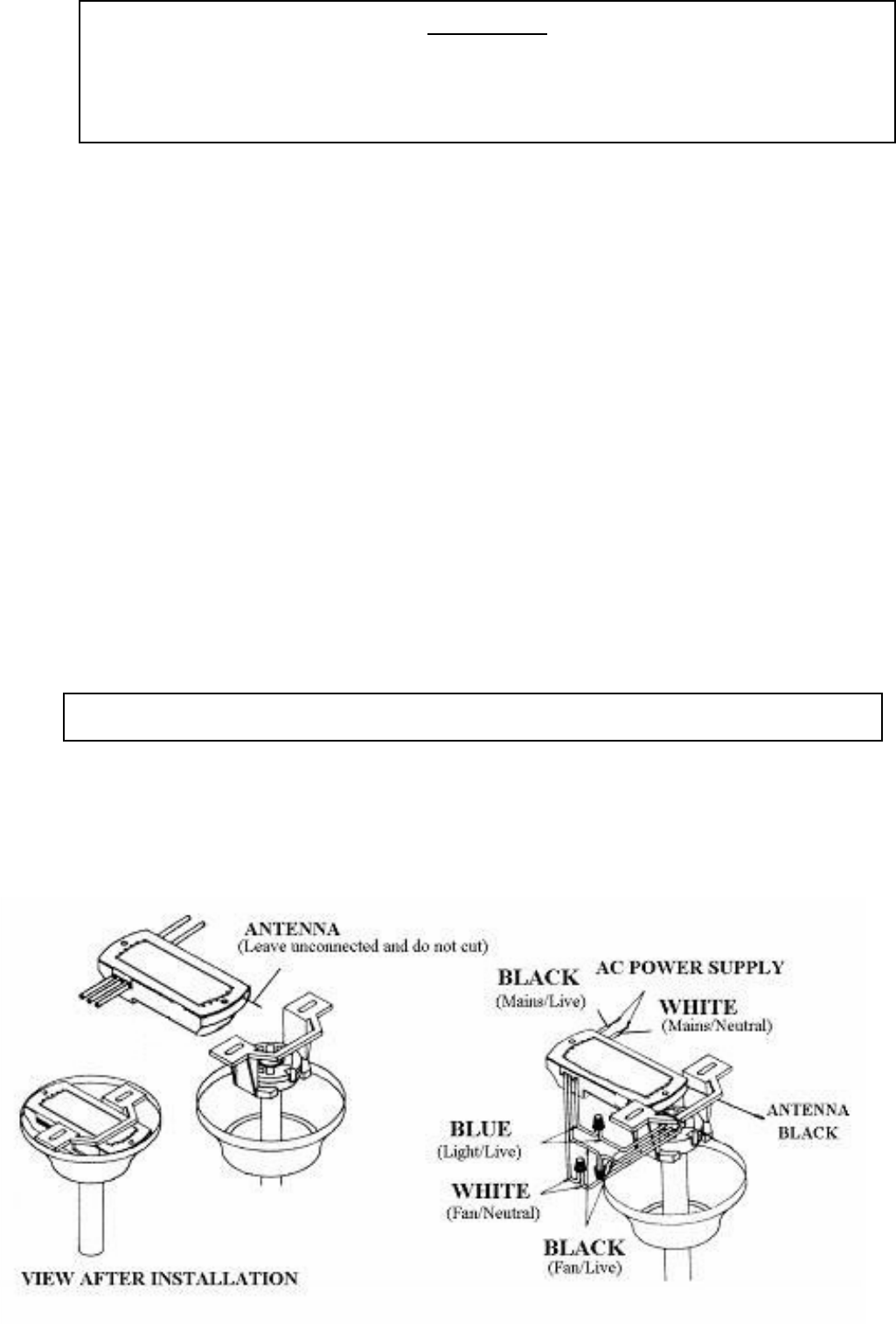 ANTENNA
(Leave unconnected and do not cut)

VIEW AFTER INSTALLATION

BLACK
(Mains/Live)

AC POWER SUPPLY

WHITE
(Mains/Neutral)

ANTENNA
BLACK

BLUE
(Light/Live)

WHITE
(Fan/Neutral)

BLACK
(Fan/Live)